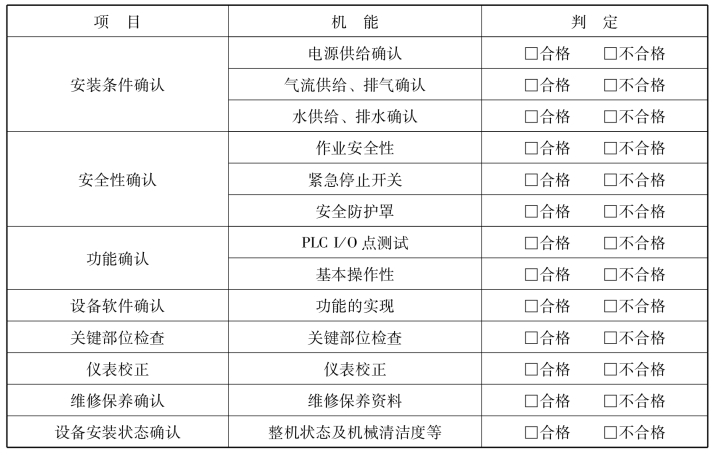 | 项　目 | 机　能 | 判　定 |
|---|---|---|
| 安装条件确认 | 电源供给确认 | ☐合格　☐不合格 |
|  | 气流供给、排气确认 | ☐合格　☐不合格 |
|  | 水供给、排水确认 | ☐合格　☐不合格 |
| 安全性确认 | 作业安全性 | ☐合格　☐不合格 |
|  | 紧急停止开关 | ☐合格　☐不合格 |
|  | 安全防护罩 | ☐合格　☐不合格 |
| 功能确认 | PLC I/O点测试 | ☐合格　☐不合格 |
|  | 基本操作性 | ☐合格　☐不合格 |
| 设备软件确认 | 功能的实现 | ☐合格　☐不合格 |
| 关键部位检查 | 关键部位检查 | ☐合格　☐不合格 |
| 仪表校正 | 仪表校正 | ☐合格　☐不合格 |
| 维修保养确认 | 维修保养资料 | ☐合格　☐不合格 |
| 设备安装状态确认 | 整机状态及机械清洁度等 | ☐合格　☐不合格 |